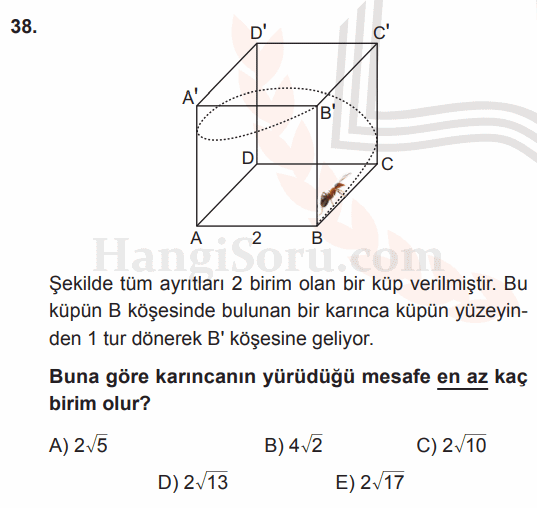 38.

D'
C'
A'
B'
D
C
A
2
B

HangiSoru.com

Şekilde tüm ayrıtları 2 birim olan bir küp verilmiştir. Bu küpün B köşesinde bulunan bir karınca küpün yüzeyinden 1 tur dönerek B' köşesine geliyor.

Buna göre karıncanın yürüdüğü mesafe en az kaç birim olur?

A) $2\sqrt{5}$
B) $4\sqrt{2}$
C) $2\sqrt{10}$
D) $2\sqrt{13}$
E) $2\sqrt{17}$